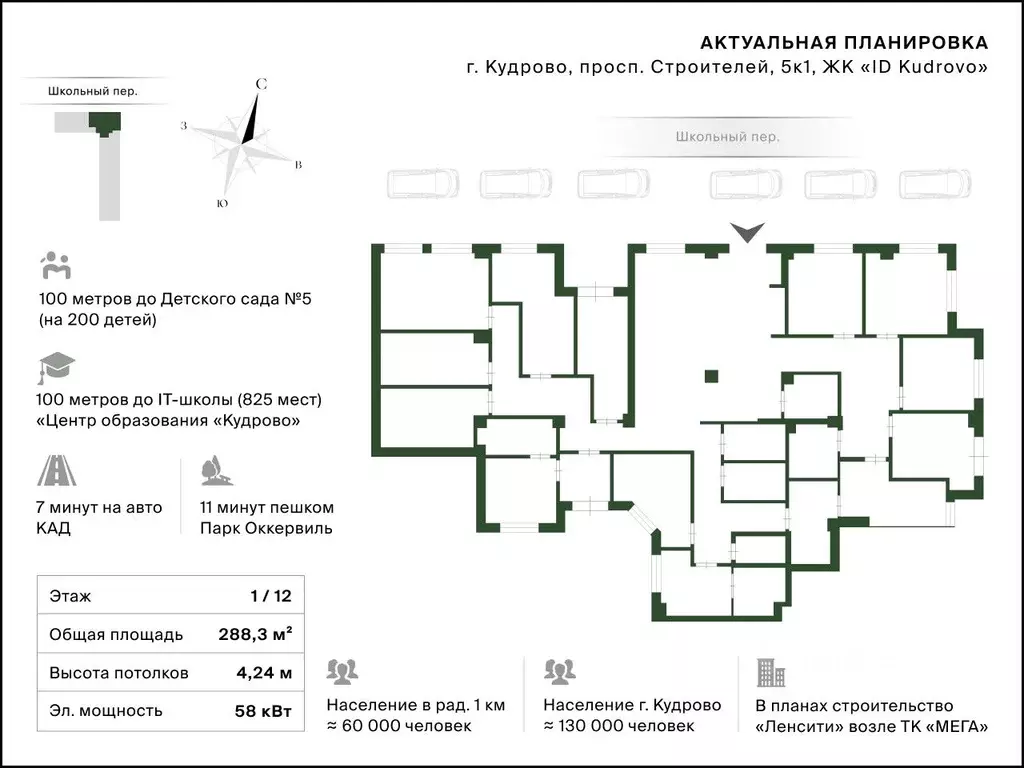 АКТУАЛЬНАЯ ПЛАНИРОВКА
г. Кудрово, просп. Строителей, 5к1, ЖК «ID Kudrovo»

Школьный пер.

С
З
В
Ю

Школьный пер.

100 метров до Детского сада №5 (на 200 детей)

100 метров до IT-школы (825 мест) «Центр образования «Кудрово»

7 минут на авто
КАД

11 минут пешком
Парк Оккервиль

| Этаж | 1 / 12 |
|---|---|
| Общая площадь | 288,3 м² |
| Высота потолков | 4,24 м |
| Эл. мощность | 58 кВт |

Население в рад. 1 км
≈ 60 000 человек

Население г. Кудрово
≈ 130 000 человек

В планах строительство
«Ленсити» возле ТК «МЕГА»